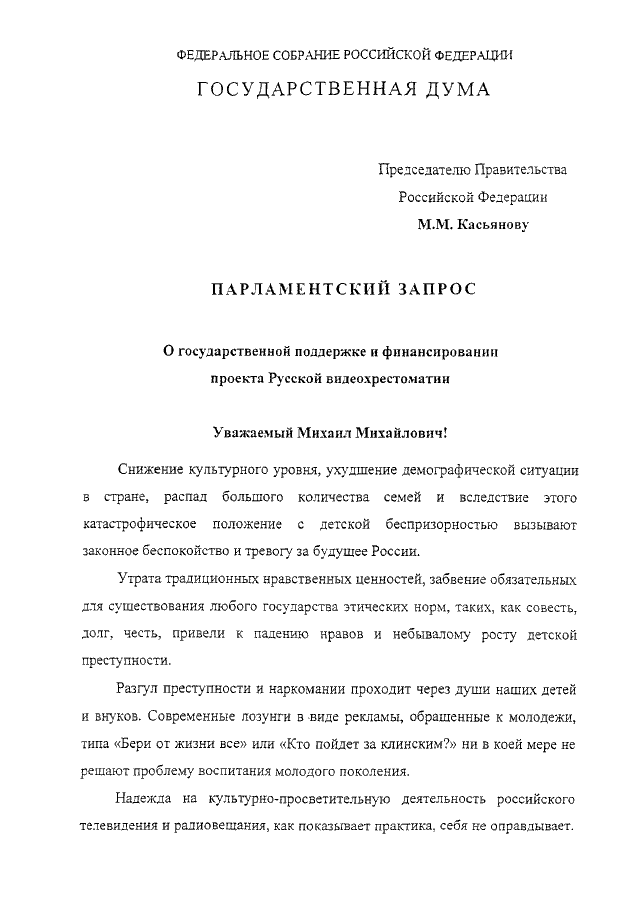 ФЕДЕРАЛЬНОЕ СОБРАНИЕ РОССИЙСКОЙ ФЕДЕРАЦИИ

ГОСУДАРСТВЕННАЯ ДУМА

Председателю Правительства
Российской Федерации
М.М. Касьянову

ПАРЛАМЕНТСКИЙ ЗАПРОС

О государственной поддержке и финансировании проекта Русской видеохрестоматии

Уважаемый Михаил Михайлович!

Снижение культурного уровня, ухудшение демографической ситуации в стране, распад большого количества семей и вследствие этого катастрофическое положение с детской беспризорностью вызывают законное беспокойство и тревогу за будущее России.

Утрата традиционных нравственных ценностей, забвение обязательных для существования любого государства этических норм, таких, как совесть, долг, честь, привели к падению нравов и небывалому росту детской преступности.

Разгул преступности и наркомании проходит через души наших детей и внуков. Современные лозунги в виде рекламы, обращенные к молодежи, типа «Бери от жизни все» или «Кто пойдет за клинским?» ни в коей мере не решают проблему воспитания молодого поколения.

Надежда на культурно-просветительную деятельность российского телевидения и радиовещания, как показывает практика, себя не оправдывает.